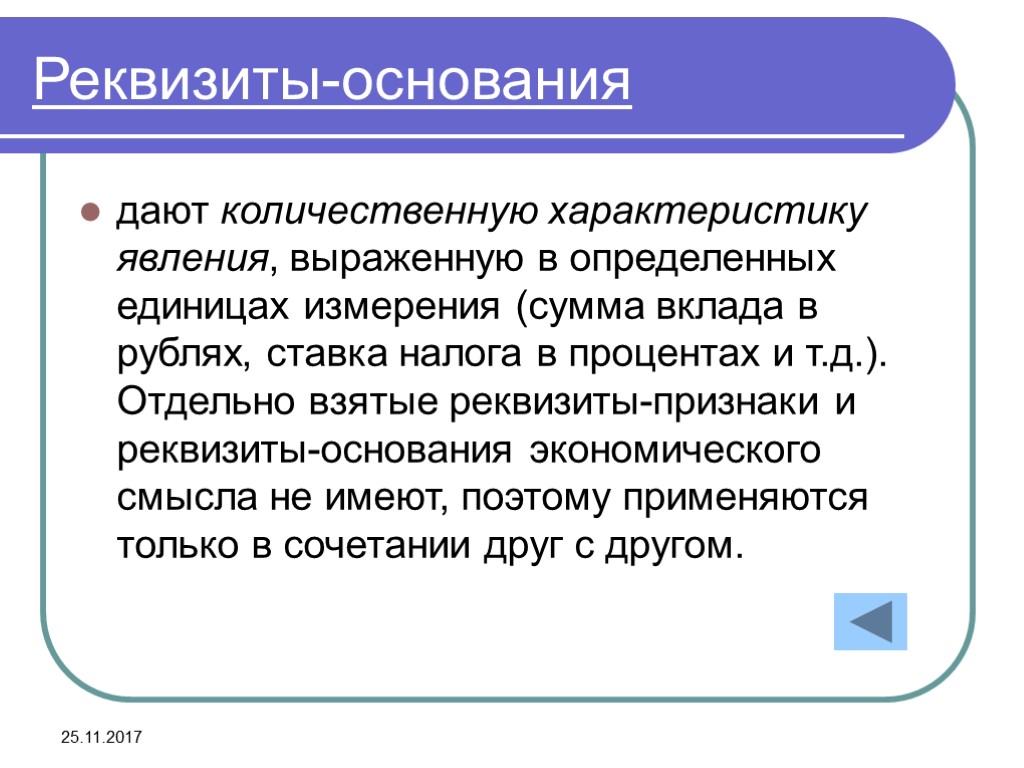 Реквизиты-основания

• дают количественную характеристику явления, выраженную в определенных единицах измерения (сумма вклада в рублях, ставка налога в процентах и т.д.). Отдельно взятые реквизиты-признаки и реквизиты-основания экономического смысла не имеют, поэтому применяются только в сочетании друг с другом.

25.11.2017